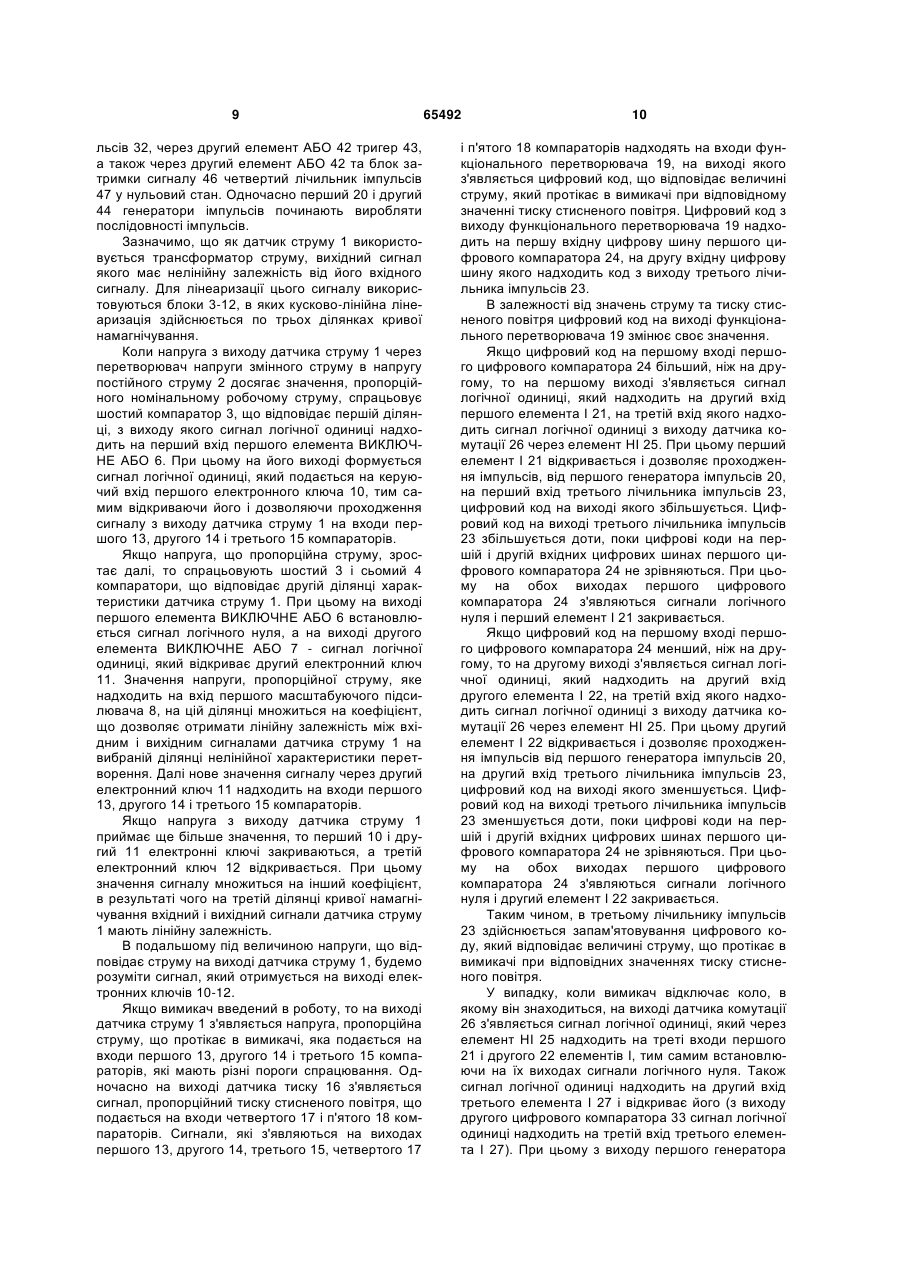 9 65492 10

льсів 32, через другий елемент АБО 42 тригер 43, а також через другий елемент АБО 42 та блок затримки сигналу 46 четвертий лічильник імпульсів 47 у нульовий стан. Одночасно перший 20 і другий 44 генератори імпульсів починають виробляти послідовності імпульсів.

Зазначимо, що як датчик струму 1 використовується трансформатор струму, вихідний сигнал якого має нелінійну залежність від його вхідного сигналу. Для лінеаризації цього сигналу використовуються блоки 3-12, в яких кусково-лінійна лінеаризація здійснюється по трьох ділянках кривої намагнічування.

Коли напруга з виходу датчика струму 1 через перетворювач напруги змінного струму в напругу постійного струму 2 досягає значення, пропорційного номінальному робочому струму, спрацьовує шостий компаратор 3, що відповідає першій ділянці, з виходу якого сигнал логічної одиниці надходить на перший вхід першого елемента ВИКЛЮЧНЕ АБО 6. При цьому на його виході формується сигнал логічної одиниці, який подається на керуючий вхід першого електронного ключа 10, тим самим відкриваючи його і дозволяючи проходження сигналу з виходу датчика струму 1 на входи першого 13, другого 14 і третього 15 компараторів.

Якщо напруга, що пропорційна струму, зростає далі, то спрацьовують шостий 3 і сьомий 4 компаратори, що відповідає другій ділянці характеристики датчика струму 1. При цьому на виході першого елемента ВИКЛЮЧНЕ АБО 6 встановлюється сигнал логічного нуля, а на виході другого елемента ВИКЛЮЧНЕ АБО 7 - сигнал логічної одиниці, який відкриває другий електронний ключ 11. Значення напруги, пропорційної струму, яке надходить на вхід першого масштабуючого підсилювача 8, на цій ділянці множиться на коефіцієнт, що дозволяє отримати лінійну залежність між вхідним і вихідним сигналами датчика струму 1 на вибраній ділянці нелінійної характеристики перетворення. Далі нове значення сигналу через другий електронний ключ 11 надходить на входи першого 13, другого 14 і третього 15 компараторів.

Якщо напруга з виходу датчика струму 1 приймає ще більше значення, то перший 10 і другий 11 електронні ключі закриваються, а третій електронний ключ 12 відкривається. При цьому значення сигналу множиться на інший коефіцієнт, в результаті чого на третій ділянці кривої намагнічування вхідний і вихідний сигнали датчика струму 1 мають лінійну залежність.

В подальшому під величиною напруги, що відповідає струму на виході датчика струму 1, будемо розуміти сигнал, який отримується на виході електронних ключів 10-12.

Якщо вимикач введений в роботу, то на виході датчика струму 1 з'являється напруга, пропорційна струму, що протікає в вимикачі, яка подається на входи першого 13, другого 14 і третього 15 компараторів, які мають різні пороги спрацювання. Одночасно на виході датчика тиску 16 з'являється сигнал, пропорційний тиску стисненого повітря, що подається на входи четвертого 17 і п'ятого 18 компараторів. Сигнали, які з'являються на виходах першого 13, другого 14, третього 15, четвертого 17 і п'ятого 18 компараторів надходять на входи функціонального перетворювача 19, на виході якого з'являється цифровий код, що відповідає величині струму, який протікає в вимикачі при відповідному значенні тиску стисненого повітря. Цифровий код з виходу функціонального перетворювача 19 надходить на першу вхідну цифрову шину першого цифрового компаратора 24, на другу вхідну цифрову шину якого надходить код з виходу третього лічильника імпульсів 23.

В залежності від значень струму та тиску стисненого повітря цифровий код на виході функціонального перетворювача 19 змінює своє значення.

Якщо цифровий код на першому вході першого цифрового компаратора 24 більший, ніж на другому, то на першому виході з'являється сигнал логічної одиниці, який надходить на другий вхід першого елемента І 21, на третій вхід якого надходить сигнал логічної одиниці з виходу датчика комутації 26 через елемент НІ 25. При цьому перший елемент І 21 відкривається і дозволяє проходження імпульсів, від першого генератора імпульсів 20, на перший вхід третього лічильника імпульсів 23, цифровий код на виході якого збільшується. Цифровий код на виході третього лічильника імпульсів 23 збільшується доти, поки цифрові коди на першій і другій вхідних цифрових шинах першого цифрового компаратора 24 не зрівняються. При цьому на обох виходах першого цифрового компаратора 24 з'являються сигнали логічного нуля і перший елемент І 21 закривається.

Якщо цифровий код на першому вході першого цифрового компаратора 24 менший, ніж на другому, то на другому виході з'являється сигнал логічної одиниці, який надходить на другий вхід другого елемента І 22, на третій вхід якого надходить сигнал логічної одиниці з виходу датчика комутації 26 через елемент НІ 25. При цьому другий елемент І 22 відкривається і дозволяє проходження імпульсів від першого генератора імпульсів 20, на другий вхід третього лічильника імпульсів 23, цифровий код на виході якого зменшується. Цифровий код на виході третього лічильника імпульсів 23 зменшується доти, поки цифрові коди на першій і другій вхідних цифрових шинах першого цифрового компаратора 24 не зрівняються. При цьому на обох виходах першого цифрового компаратора 24 з'являються сигнали логічного нуля і другий елемент І 22 закривається.

Таким чином, в третьому лічильнику імпульсів 23 здійснюється запам'ятовування цифрового коду, який відповідає величині струму, що протікає в вимикачі при відповідних значеннях тиску стисненого повітря.

У випадку, коли вимикач відключає коло, в якому він знаходиться, на виході датчика комутації 26 з'являється сигнал логічної одиниці, який через елемент НІ 25 надходить на треті входи першого 21 і другого 22 елементів І, тим самим встановлюючи на їх виходах сигнали логічного нуля. Також сигнал логічної одиниці надходить на другий вхід третього елемента І 27 і відкриває його (з виходу другого цифрового компаратора 33 сигнал логічної одиниці надходить на третій вхід третього елемента І 27). При цьому з виходу першого генератора